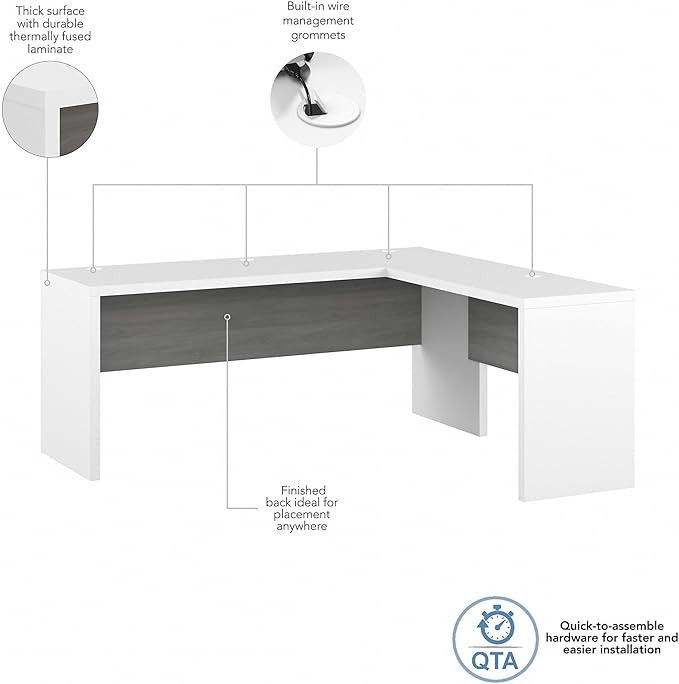 Thick surface with durable thermally fused laminate

Built-in wire management grommets

Finished back ideal for placement anywhere

QTA

Quick-to-assemble hardware for faster and easier installation